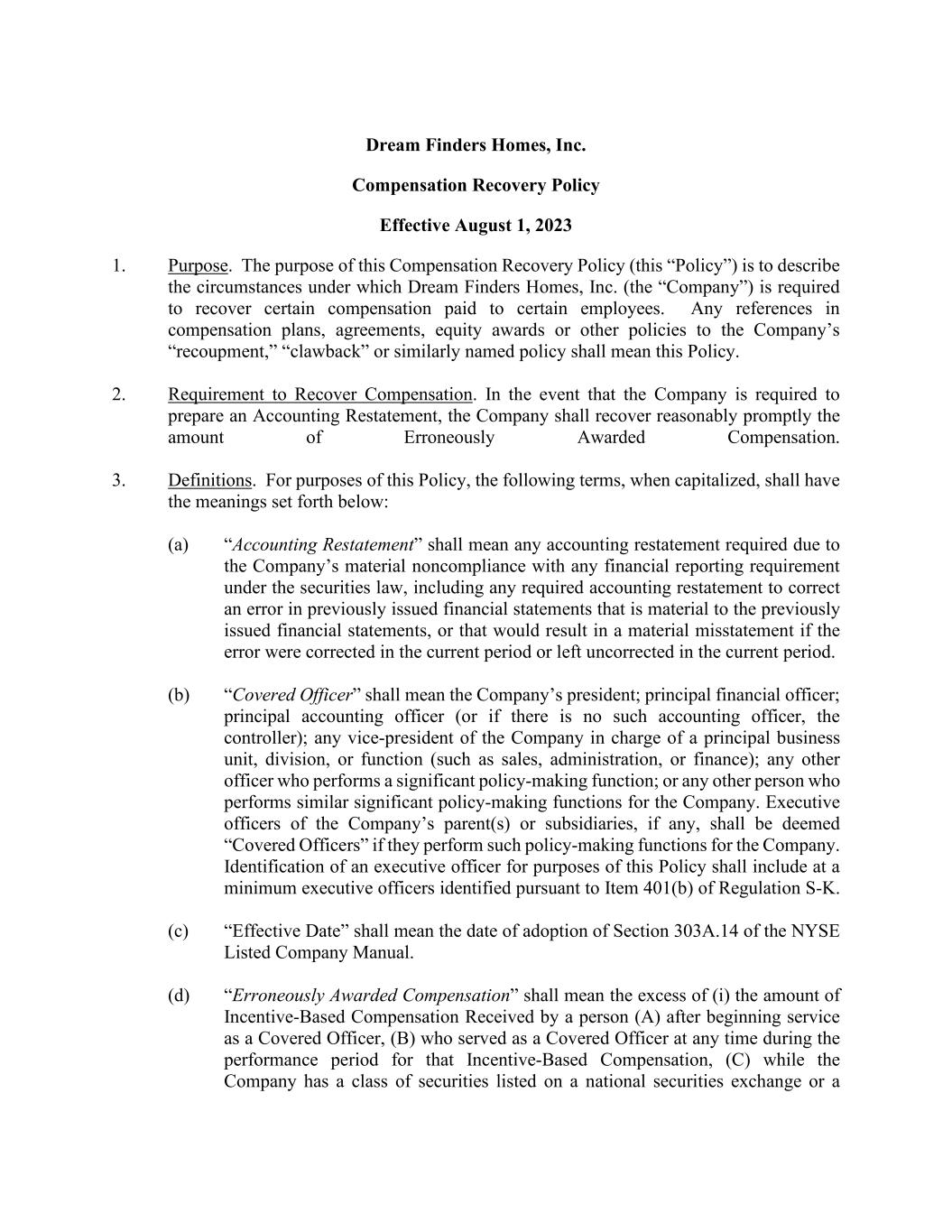 Dream Finders Homes, Inc.

Compensation Recovery Policy

Effective August 1, 2023

1. Purpose. The purpose of this Compensation Recovery Policy (this “Policy”) is to describe the circumstances under which Dream Finders Homes, Inc. (the “Company”) is required to recover certain compensation paid to certain employees. Any references in compensation plans, agreements, equity awards or other policies to the Company’s “recoupment,” “clawback” or similarly named policy shall mean this Policy.

2. Requirement to Recover Compensation. In the event that the Company is required to prepare an Accounting Restatement, the Company shall recover reasonably promptly the amount of Erroneously Awarded Compensation.

3. Definitions. For purposes of this Policy, the following terms, when capitalized, shall have the meanings set forth below:

(a) “Accounting Restatement” shall mean any accounting restatement required due to the Company’s material noncompliance with any financial reporting requirement under the securities law, including any required accounting restatement to correct an error in previously issued financial statements that is material to the previously issued financial statements, or that would result in a material misstatement if the error were corrected in the current period or left uncorrected in the current period.

(b) “Covered Officer” shall mean the Company’s president; principal financial officer; principal accounting officer (or if there is no such accounting officer, the controller); any vice-president of the Company in charge of a principal business unit, division, or function (such as sales, administration, or finance); any other officer who performs a significant policy-making function; or any other person who performs similar significant policy-making functions for the Company. Executive officers of the Company’s parent(s) or subsidiaries, if any, shall be deemed “Covered Officers” if they perform such policy-making functions for the Company. Identification of an executive officer for purposes of this Policy shall include at a minimum executive officers identified pursuant to Item 401(b) of Regulation S-K.

(c) “Effective Date” shall mean the date of adoption of Section 303A.14 of the NYSE Listed Company Manual.

(d) “Erroneously Awarded Compensation” shall mean the excess of (i) the amount of Incentive-Based Compensation Received by a person (A) after beginning service as a Covered Officer, (B) who served as a Covered Officer at any time during the performance period for that Incentive-Based Compensation, (C) while the Company has a class of securities listed on a national securities exchange or a